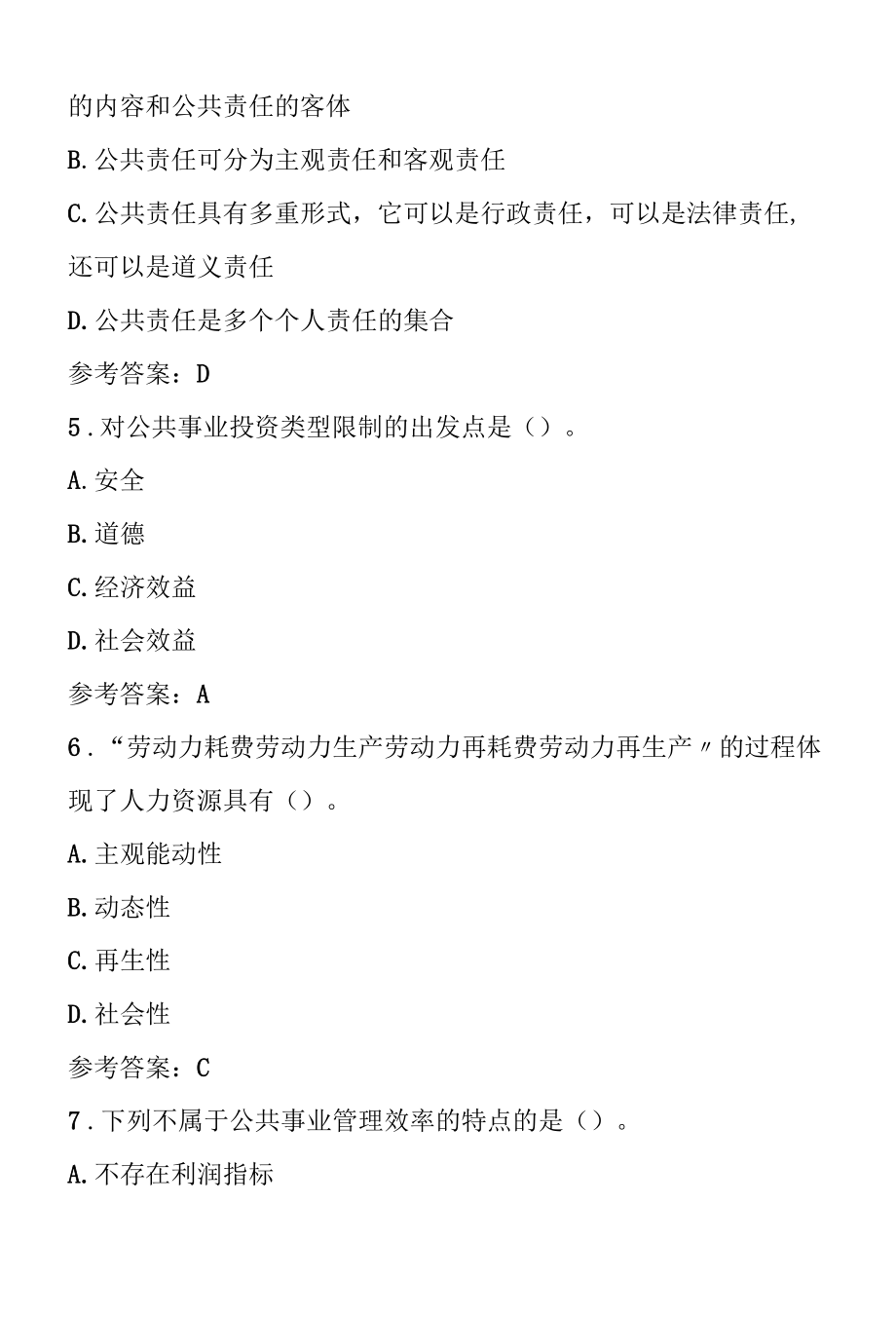 的内容和公共责任的客体

B.公共责任可分为主观责任和客观责任

C.公共责任具有多重形式，它可以是行政责任，可以是法律责任,还可以是道义责任

D.公共责任是多个个人责任的集合

参考答案：D

5.对公共事业投资类型限制的出发点是（）。

A.安全

B.道德

C.经济效益

D.社会效益

参考答案：A

6.“劳动力耗费劳动力生产劳动力再耗费劳动力再生产〃的过程体现了人力资源具有（）。

A.主观能动性

B.动态性

C.再生性

D.社会性

参考答案：C

7.下列不属于公共事业管理效率的特点的是（）。

A.不存在利润指标